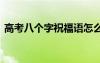 高考八个字祝福语怎么